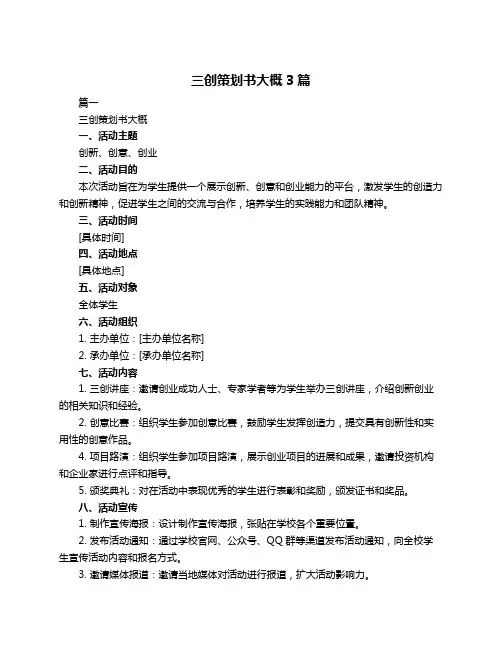 三创策划书大概 3 篇

篇一

三创策划书大概

一、活动主题

创新、创意、创业

二、活动目的

本次活动旨在为学生提供一个展示创新、创意和创业能力的平台，激发学生的创造力和创新精神，促进学生之间的交流与合作，培养学生的实践能力和团队精神。

三、活动时间

[具体时间]

四、活动地点

[具体地点]

五、活动对象

全体学生

六、活动组织

1. 主办单位：[主办单位名称]

2. 承办单位：[承办单位名称]

七、活动内容

1. 三创讲座：邀请创业成功人士、专家学者等为学生举办三创讲座，介绍创新创业的相关知识和经验。

2. 创意比赛：组织学生参加创意比赛，鼓励学生发挥创造力，提交具有创新性和实用性的创意作品。

4. 项目路演：组织学生参加项目路演，展示创业项目的进展和成果，邀请投资机构和企业家进行点评和指导。

5. 颁奖典礼：对在活动中表现优秀的学生进行表彰和奖励，颁发证书和奖品。

八、活动宣传

1. 制作宣传海报：设计制作宣传海报，张贴在学校各个重要位置。

2. 发布活动通知：通过学校官网、公众号、QQ 群等渠道发布活动通知，向全校学生宣传活动内容和报名方式。

3. 邀请媒体报道：邀请当地媒体对活动进行报道，扩大活动影响力。